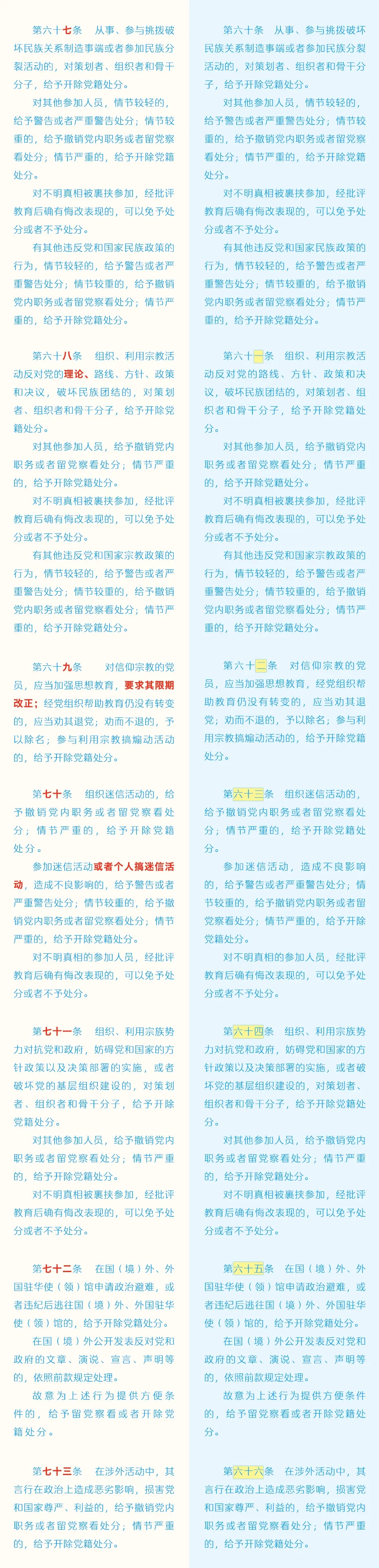 第六十七条　从事、参与挑拨破坏民族关系制造事端或者参加民族分裂活动的，对策划者、组织者和骨干分子，给予开除党籍处分。

对其他参加人员，情节较轻的，给予警告或者严重警告处分；情节较重的，给予撤销党内职务或者留党察看处分；情节严重的，给予开除党籍处分。

对不明真相被裹挟参加，经批评教育后确有悔改表现的，可以免予处分或者不予处分。

有其他违反党和国家民族政策的行为，情节较轻的，给予警告或者严重警告处分；情节较重的，给予撤销党内职务或者留党察看处分；情节严重的，给予开除党籍处分。

第六十八条　组织、利用宗教活动反对党的理论、路线、方针、政策和决议，破坏民族团结的，对策划者、组织者和骨干分子，给予开除党籍处分。

对其他参加人员，给予撤销党内职务或者留党察看处分；情节严重的，给予开除党籍处分。

对不明真相被裹挟参加，经批评教育后确有悔改表现的，可以免予处分或者不予处分。

有其他违反党和国家宗教政策的行为，情节较轻的，给予警告或者严重警告处分；情节较重的，给予撤销党内职务或者留党察看处分；情节严重的，给予开除党籍处分。

第六十九条　对信仰宗教的党员，应当加强思想教育，要求其限期改正；经党组织帮助教育仍没有转变的，应当劝其退党；劝而不退的，予以除名；参与利用宗教搞煽动活动的，给予开除党籍处分。

第七十条　组织迷信活动的，给予撤销党内职务或者留党察看处分；情节严重的，给予开除党籍处分。

参加迷信活动或者个人搞迷信活动，造成不良影响的，给予警告或者严重警告处分；情节较重的，给予撤销党内职务或者留党察看处分；情节严重的，给予开除党籍处分。

对不明真相的参加人员，经批评教育后确有悔改表现的，可以免予处分或者不予处分。

第七十一条　组织、利用宗族势力对抗党和政府，妨碍党和国家的方针政策以及决策部署的实施，或者破坏党的基层组织建设的，对策划者、组织者和骨干分子，给予开除党籍处分。

对其他参加人员，给予撤销党内职务或者留党察看处分；情节严重的，给予开除党籍处分。

对不明真相被裹挟参加，经批评教育后确有悔改表现的，可以免予处分或者不予处分。

第七十二条　在国（境）外、外国驻华使（领）馆申请政治避难，或者违纪后逃往国（境）外、外国驻华使（领）馆的，给予开除党籍处分。

在国（境）外公开发表反对党和政府的文章、演说、宣言、声明等的，依照前款规定处理。

故意为上述行为提供方便条件的，给予留党察看或者开除党籍处分。

第七十三条　在涉外活动中，其言行在政治上造成恶劣影响，损害党和国家尊严、利益的，给予撤销党内职务或者留党察看处分；情节严重的，给予开除党籍处分。

第六十条　从事、参与挑拨破坏民族关系制造事端或者参加民族分裂活动的，对策划者、组织者和骨干分子，给予开除党籍处分。

对其他参加人员，情节较轻的，给予警告或者严重警告处分；情节较重的，给予撤销党内职务或者留党察看处分；情节严重的，给予开除党籍处分。

对不明真相被裹挟参加，经批评教育后确有悔改表现的，可以免予处分或者不予处分。

有其他违反党和国家民族政策的行为，情节较轻的，给予警告或者严重警告处分；情节较重的，给予撤销党内职务或者留党察看处分；情节严重的，给予开除党籍处分。

第六十一条　组织、利用宗教活动反对党的路线、方针、政策和决议，破坏民族团结的，对策划者、组织者和骨干分子，给予开除党籍处分。

对其他参加人员，给予撤销党内职务或者留党察看处分；情节严重的，给予开除党籍处分。

对不明真相被裹挟参加，经批评教育后确有悔改表现的，可以免予处分或者不予处分。

有其他违反党和国家宗教政策的行为，情节较轻的，给予警告或者严重警告处分；情节较重的，给予撤销党内职务或者留党察看处分；情节严重的，给予开除党籍处分。

第六十二条　对信仰宗教的党员，应当加强思想教育，经党组织帮助教育仍没有转变的，应当劝其退党；劝而不退的，予以除名；参与利用宗教搞煽动活动的，给予开除党籍处分。

第六十三条　组织迷信活动的，给予撤销党内职务或者留党察看处分；情节严重的，给予开除党籍处分。

参加迷信活动，造成不良影响的，给予警告或者严重警告处分；情节较重的，给予撤销党内职务或者留党察看处分；情节严重的，给予开除党籍处分。

对不明真相的参加人员，经批评教育后确有悔改表现的，可以免予处分或者不予处分。

第六十四条　组织、利用宗族势力对抗党和政府，妨碍党和国家的方针政策以及决策部署的实施，或者破坏党的基层组织建设的，对策划者、组织者和骨干分子，给予开除党籍处分。

对其他参加人员，给予撤销党内职务或者留党察看处分；情节严重的，给予开除党籍处分。

对不明真相被裹挟参加，经批评教育后确有悔改表现的，可以免予处分或者不予处分。

第六十五条　在国（境）外、外国驻华使（领）馆申请政治避难，或者违纪后逃往国（境）外、外国驻华使（领）馆的，给予开除党籍处分。

在国（境）外公开发表反对党和政府的文章、演说、宣言、声明等的，依照前款规定处理。

故意为上述行为提供方便条件的，给予留党察看或者开除党籍处分。

第六十六条　在涉外活动中，其言行在政治上造成恶劣影响，损害党和国家尊严、利益的，给予撤销党内职务或者留党察看处分；情节严重的，给予开除党籍处分。